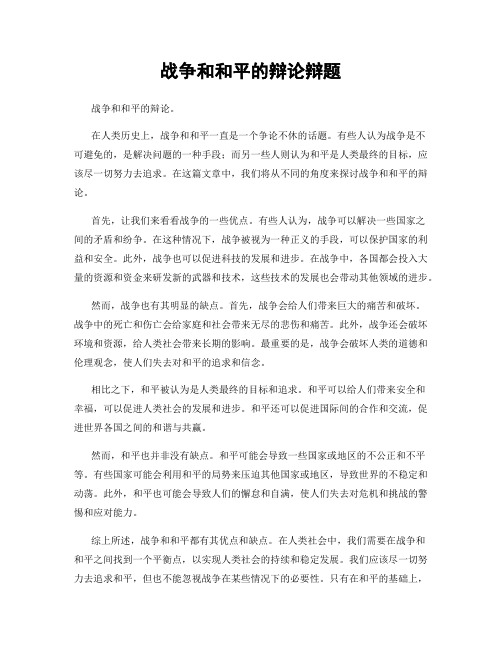 战争和和平的辩论辩题

战争和和平的辩论。

在人类历史上，战争和和平一直是一个争论不休的话题。有些人认为战争是不可避免的，是解决问题的一种手段；而另一些人则认为和平是人类最终的目标，应该尽一切努力去追求。在这篇文章中，我们将从不同的角度来探讨战争和和平的辩论。

首先，让我们来看看战争的一些优点。有些人认为，战争可以解决一些国家之间的矛盾和纷争。在这种情况下，战争被视为一种正义的手段，可以保护国家的利益和安全。此外，战争也可以促进科技的发展和进步。在战争中，各国都会投入大量的资源和资金来研发新的武器和技术，这些技术的发展也会带动其他领域的进步。

然而，战争也有其明显的缺点。首先，战争会给人们带来巨大的痛苦和破坏。战争中的死亡和伤亡会给家庭和社会带来无尽的悲伤和痛苦。此外，战争还会破坏环境和资源，给人类社会带来长期的影响。最重要的是，战争会破坏人类的道德和伦理观念，使人们失去对和平的追求和信念。

相比之下，和平被认为是人类最终的目标和追求。和平可以给人们带来安全和幸福，可以促进人类社会的发展和进步。和平还可以促进国际间的合作和交流，促进世界各国之间的和谐与共赢。

然而，和平也并非没有缺点。和平可能会导致一些国家或地区的不公正和不平等。有些国家可能会利用和平的局势来压迫其他国家或地区，导致世界的不稳定和动荡。此外，和平也可能会导致人们的懈怠和自满，使人们失去对危机和挑战的警惕和应对能力。

综上所述，战争和和平都有其优点和缺点。在人类社会中，我们需要在战争和和平之间找到一个平衡点，以实现人类社会的持续和稳定发展。我们应该尽一切努力去追求和平，但也不能忽视战争在某些情况下的必要性。只有在和平的基础上，